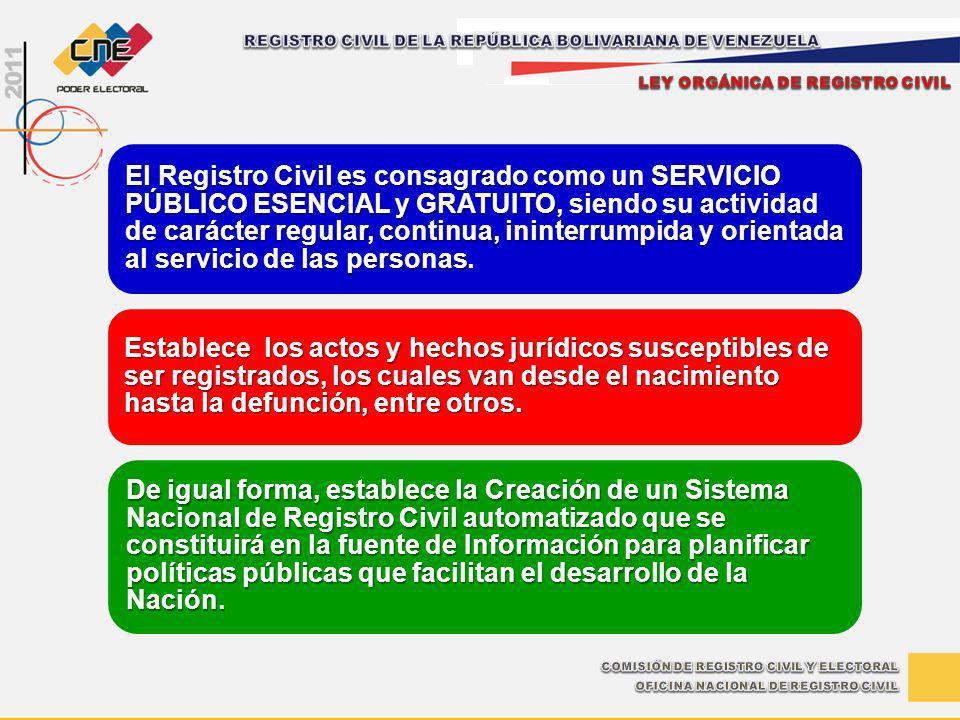 2011

CNE
PODER ELECTORAL

REGISTRO CIVIL DE LA REPÚBLICA BOLIVARIANA DE VENEZUELA

LEY ORGÁNICA DE REGISTRO CIVIL

El Registro Civil es consagrado como un SERVICIO PÚBLICO ESENCIAL y GRATUITO, siendo su actividad de carácter regular, continua, ininterrumpida y orientada al servicio de las personas.

Establece los actos y hechos jurídicos susceptibles de ser registrados, los cuales van desde el nacimiento hasta la defunción, entre otros.

De igual forma, establece la Creación de un Sistema Nacional de Registro Civil automatizado que se constituirá en la fuente de Información para planificar políticas públicas que facilitan el desarrollo de la Nación.

COMISIÓN DE REGISTRO CIVIL Y ELECTORAL
OFICINA NACIONAL DE REGISTRO CIVIL